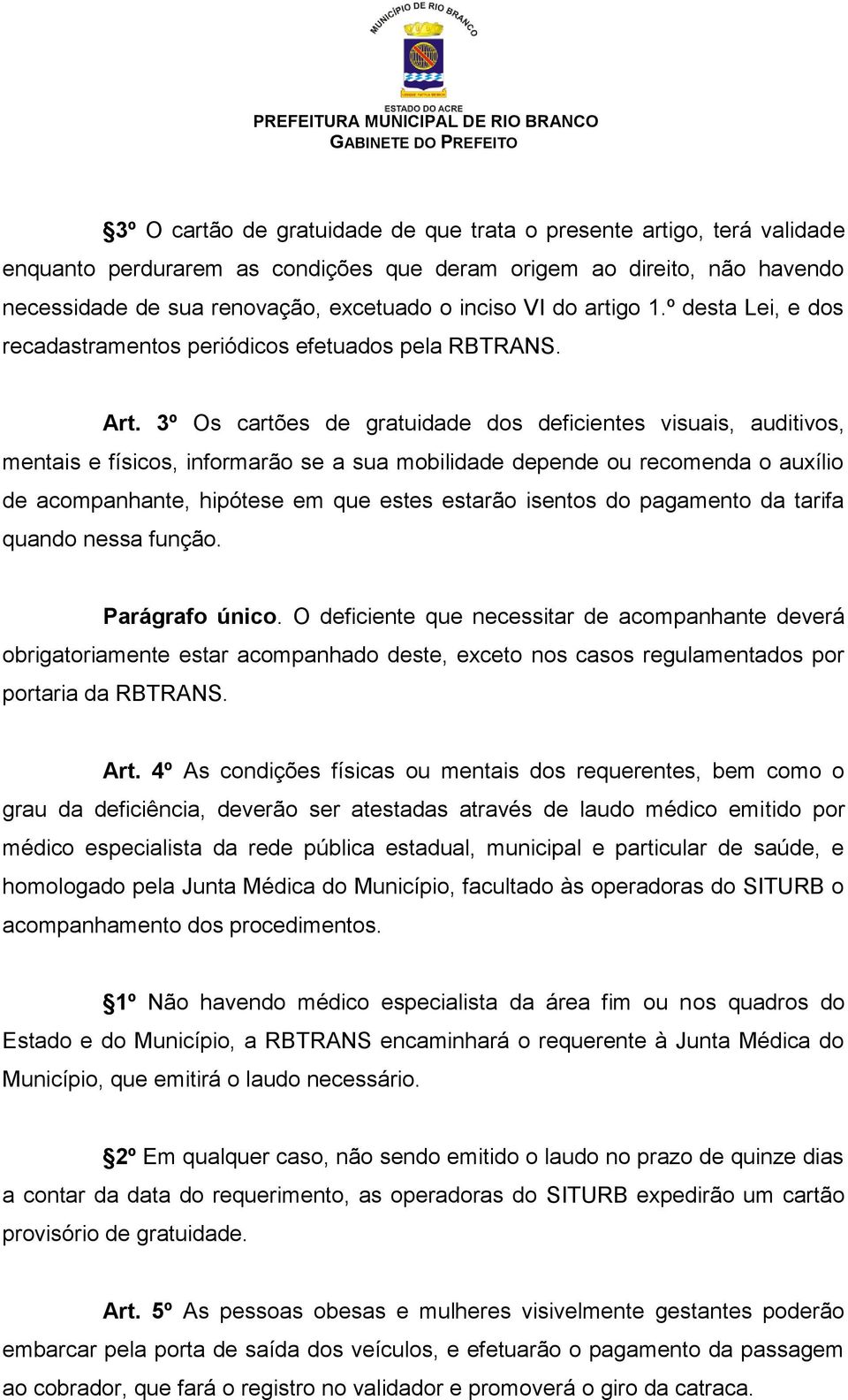 MUNICÍPIO DE RIO BRANCO

ESTADO DO ACRE
PREFEITURA MUNICIPAL DE RIO BRANCO
GABINETE DO PREFEITO

§3º O cartão de gratuidade de que trata o presente artigo, terá validade enquanto perdurarem as condições que deram origem ao direito, não havendo necessidade de sua renovação, excetuado o inciso VI do artigo 1.º desta Lei, e dos recadastramentos periódicos efetuados pela RBTRANS.

Art. 3º Os cartões de gratuidade dos deficientes visuais, auditivos, mentais e físicos, informarão se a sua mobilidade depende ou recomenda o auxílio de acompanhante, hipótese em que estes estarão isentos do pagamento da tarifa quando nessa função.

Parágrafo único. O deficiente que necessitar de acompanhante deverá obrigatoriamente estar acompanhado deste, exceto nos casos regulamentados por portaria da RBTRANS.

Art. 4º As condições físicas ou mentais dos requerentes, bem como o grau da deficiência, deverão ser atestadas através de laudo médico emitido por médico especialista da rede pública estadual, municipal e particular de saúde, e homologado pela Junta Médica do Município, facultado às operadoras do SITURB o acompanhamento dos procedimentos.

§1º Não havendo médico especialista da área fim ou nos quadros do Estado e do Município, a RBTRANS encaminhará o requerente à Junta Médica do Município, que emitirá o laudo necessário.

§2º Em qualquer caso, não sendo emitido o laudo no prazo de quinze dias a contar da data do requerimento, as operadoras do SITURB expedirão um cartão provisório de gratuidade.

Art. 5º As pessoas obesas e mulheres visivelmente gestantes poderão embarcar pela porta de saída dos veículos, e efetuarão o pagamento da passagem ao cobrador, que fará o registro no validador e promoverá o giro da catraca.